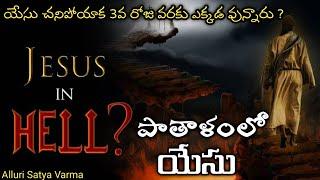 యేసు చనిపోయాక 3వ రోజు వరకు ఎక్కడ వున్నారు ?

JESUS IN HELL?

పాతాళంలో యేసు

Alluri Satya Varma